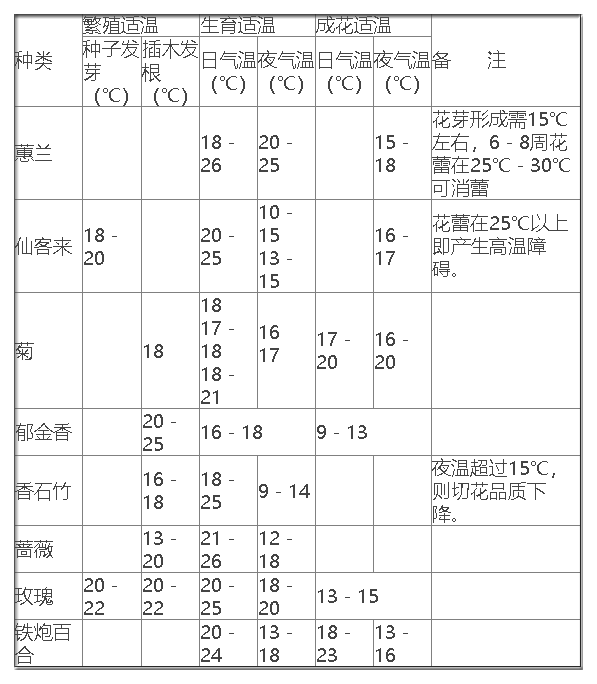 | 种类 | 繁殖适温 | | 生育适温 | | 成花适温 | | 备　注 |
|---|---|---|---|---|---|---|---|
| | 种子发芽 (℃) | 插木发根 (℃) | 日气温 (℃) | 夜气温 (℃) | 日气温 (℃) | 夜气温 (℃) | |
| 蕙兰 | | | 18 - 26 | 20 - 25 | | 15 - 18 | 花芽形成需15℃左右，6 - 8周花蕾在25℃ - 30℃可消蕾 |
| 仙客来 | 18 - 20 | | 20 - 25 | 10 - 15 13 - 15 | | 16 - 17 | 花蕾在25℃以上即产生高温障碍。 |
| 菊 | | 18 | 18 17 - 18 18 - 21 | 16 17 | 17 - 20 | 16 - 20 | |
| 郁金香 | | 20 - 25 | 16 - 18 | | 9 - 13 | | |
| 香石竹 | | 16 - 18 | 18 - 25 | 9 - 14 | | | 夜温超过15℃，则切花品质下降。 |
| 蔷薇 | | 13 - 20 | 21 - 26 | 12 - 18 | | | |
| 玫瑰 | 20 - 22 | 20 - 22 | 20 - 25 | 18 - 20 | 13 - 15 | | |
| 铁炮百合 | | | 20 - 24 | 13 - 18 | 18 - 23 | 13 - 16 | |